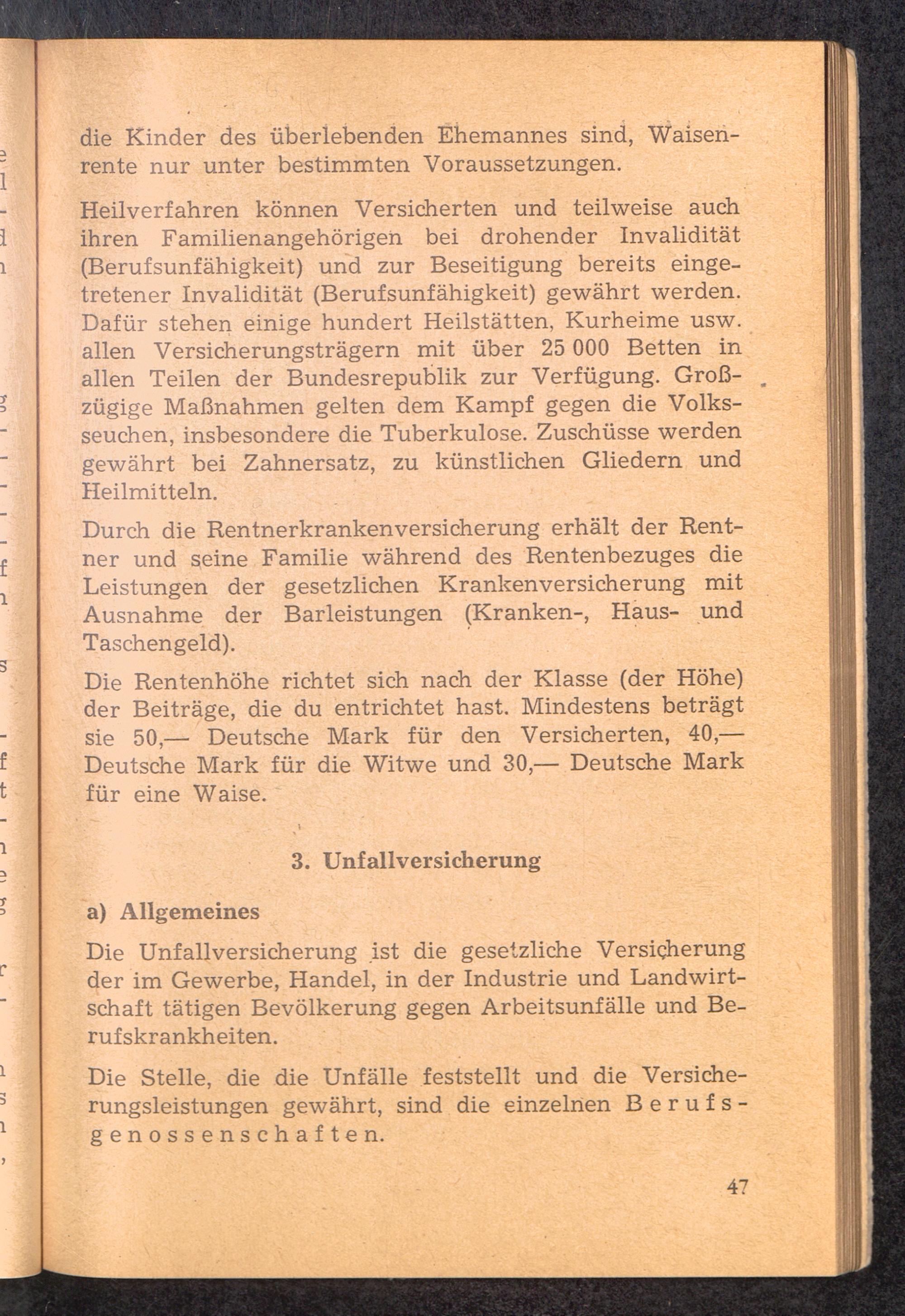 die Kinder des überlebenden Ehemannes sind, Waisenrente nur unter bestimmten Voraussetzungen.

Heilverfahren können Versicherten und teilweise auch ihren Familienangehörigen bei drohender Invalidität (Berufsunfähigkeit) und zur Beseitigung bereits eingetretener Invalidität (Berufsunfähigkeit) gewährt werden. Dafür stehen einige hundert Heilstätten, Kurheime usw. allen Versicherungsträgern mit über 25 000 Betten in allen Teilen der Bundesrepublik zur Verfügung. Großzügige Maßnahmen gelten dem Kampf gegen die Volksseuchen, insbesondere die Tuberkulose. Zuschüsse werden gewährt bei Zahnersatz, zu künstlichen Gliedern und Heilmitteln.

Durch die Rentnerkrankenversicherung erhält der Rentner und seine Familie während des Rentenbezuges die Leistungen der gesetzlichen Krankenversicherung mit Ausnahme der Barleistungen (Kranken-, Haus- und Taschengeld).

Die Rentenhöhe richtet sich nach der Klasse (der Höhe) der Beiträge, die du entrichtet hast. Mindestens beträgt sie 50,— Deutsche Mark für den Versicherten, 40,— Deutsche Mark für die Witwe und 30,— Deutsche Mark für eine Waise.

3. Unfallversicherung

a) Allgemeines

Die Unfallversicherung ist die gesetzliche Versicherung der im Gewerbe, Handel, in der Industrie und Landwirtschaft tätigen Bevölkerung gegen Arbeitsunfälle und Berufskrankheiten.

Die Stelle, die die Unfälle feststellt und die Versicherungsleistungen gewährt, sind die einzelnen Berufsgenossenschaften.

47